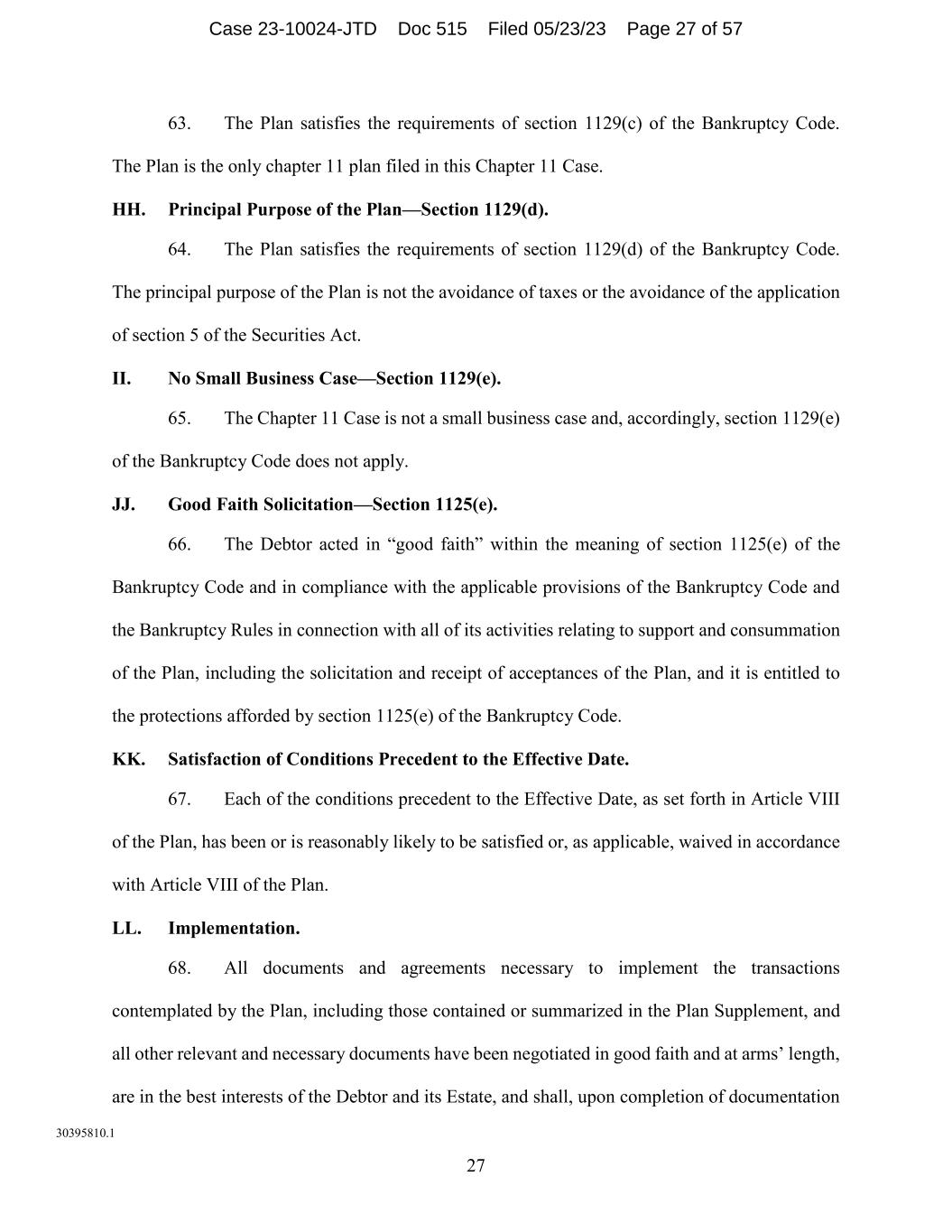 Case 23-10024-JTD Doc 515 Filed 05/23/23 Page 27 of 57

63. The Plan satisfies the requirements of section 1129(c) of the Bankruptcy Code. The Plan is the only chapter 11 plan filed in this Chapter 11 Case.

HH. Principal Purpose of the Plan—Section 1129(d).

64. The Plan satisfies the requirements of section 1129(d) of the Bankruptcy Code. The principal purpose of the Plan is not the avoidance of taxes or the avoidance of the application of section 5 of the Securities Act.

II. No Small Business Case—Section 1129(e).

65. The Chapter 11 Case is not a small business case and, accordingly, section 1129(e) of the Bankruptcy Code does not apply.

JJ. Good Faith Solicitation—Section 1125(e).

66. The Debtor acted in “good faith” within the meaning of section 1125(e) of the Bankruptcy Code and in compliance with the applicable provisions of the Bankruptcy Code and the Bankruptcy Rules in connection with all of its activities relating to support and consummation of the Plan, including the solicitation and receipt of acceptances of the Plan, and it is entitled to the protections afforded by section 1125(e) of the Bankruptcy Code.

KK. Satisfaction of Conditions Precedent to the Effective Date.

67. Each of the conditions precedent to the Effective Date, as set forth in Article VIII of the Plan, has been or is reasonably likely to be satisfied or, as applicable, waived in accordance with Article VIII of the Plan.

LL. Implementation.

68. All documents and agreements necessary to implement the transactions contemplated by the Plan, including those contained or summarized in the Plan Supplement, and all other relevant and necessary documents have been negotiated in good faith and at arms’ length, are in the best interests of the Debtor and its Estate, and shall, upon completion of documentation

30395810.1

27